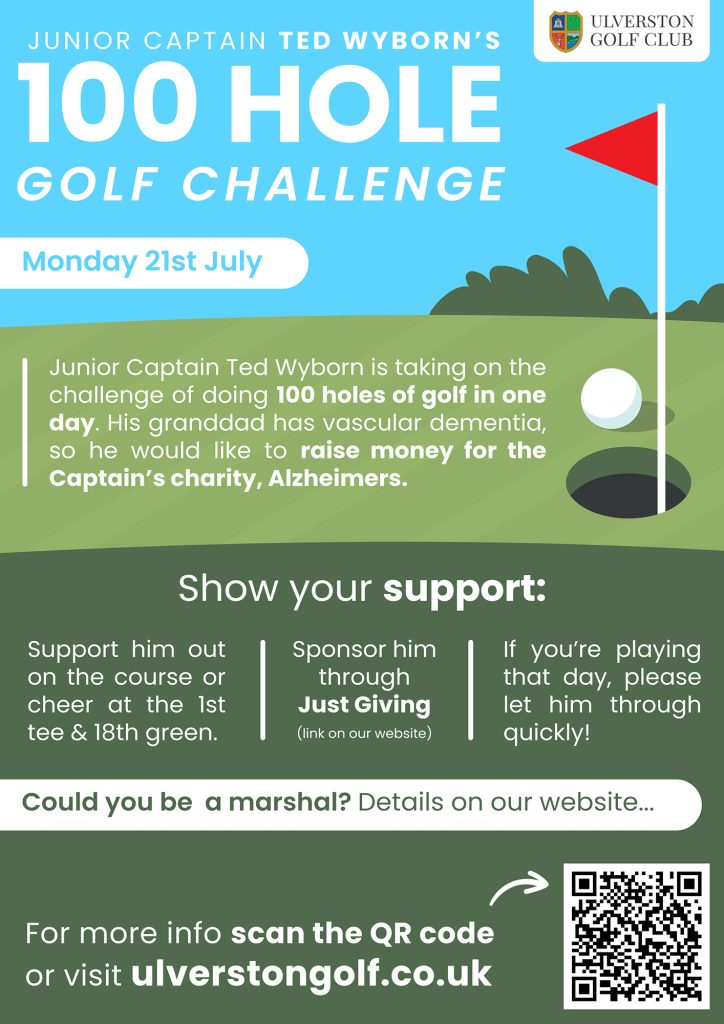 ULVERSTON GOLF CLUB

JUNIOR CAPTAIN TED WYBORN'S

100 HOLE

GOLF CHALLENGE

Monday 21st July

Junior Captain Ted Wyborn is taking on the challenge of doing 100 holes of golf in one day. His granddad has vascular dementia, so he would like to raise money for the Captain's charity, Alzheimers.

Show your support:

Support him out on the course or cheer at the 1st tee & 18th green.

Sponsor him through Just Giving (link on our website)

If you're playing that day, please let him through quickly!

Could you be a marshal? Details on our website...

For more info scan the QR code or visit ulverstongolf.co.uk